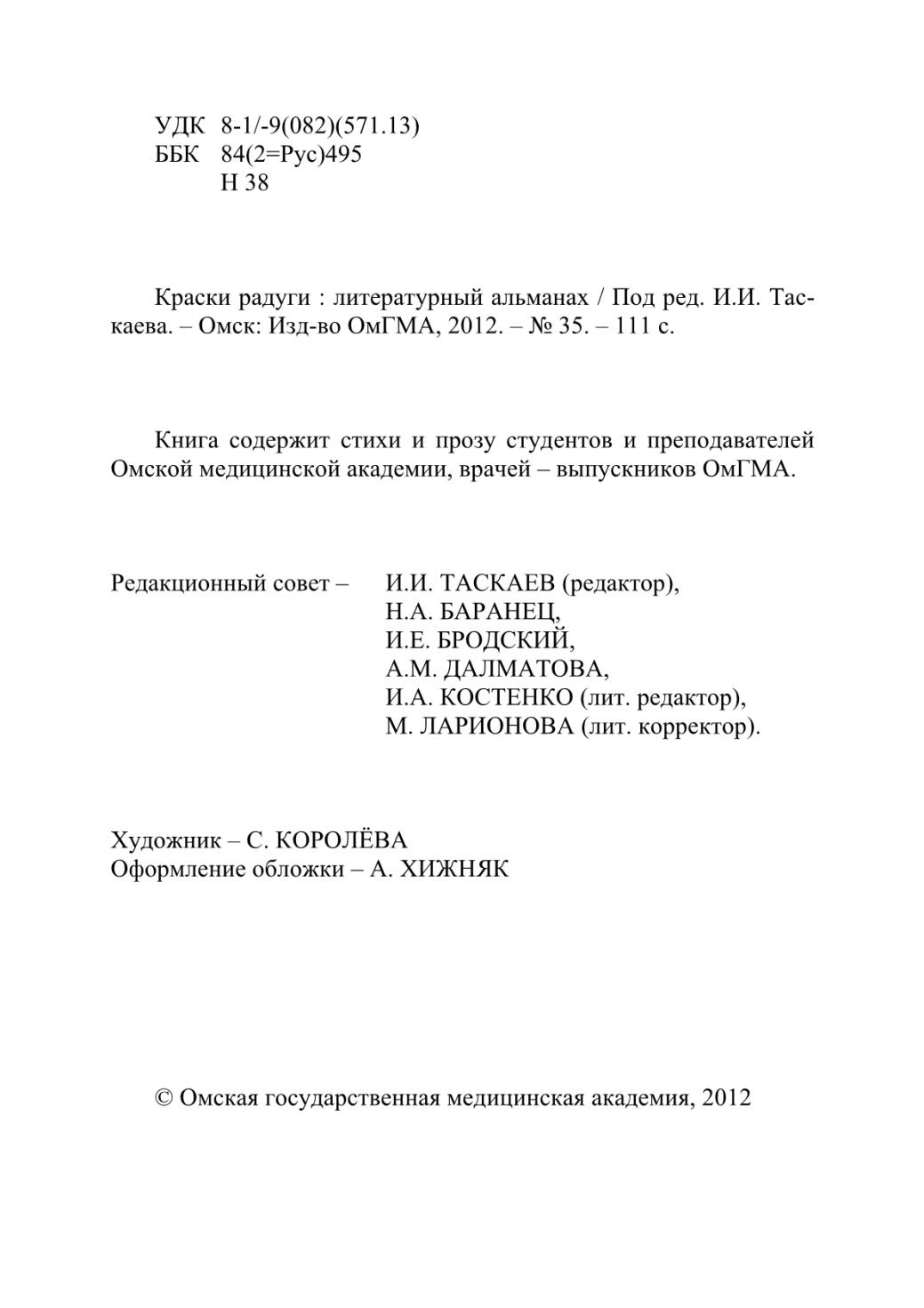 УДК 8-1/-9(082)(571.13)
ББК 84(2=Рус)495
Н 38

Краски радуги : литературный альманах / Под ред. И.И. Таскаева. – Омск: Изд-во ОмГМА, 2012. – № 35. – 111 с.

Книга содержит стихи и прозу студентов и преподавателей Омской медицинской академии, врачей – выпускников ОмГМА.

Редакционный совет – И.И. ТАСКАЕВ (редактор),
Н.А. БАРАНЕЦ,
И.Е. БРОДСКИЙ,
А.М. ДАЛМАТОВА,
И.А. КОСТЕНКО (лит. редактор),
М. ЛАРИОНОВА (лит. корректор).

Художник – С. КОРОЛЁВА
Оформление обложки – А. ХИЖНЯК

© Омская государственная медицинская академия, 2012